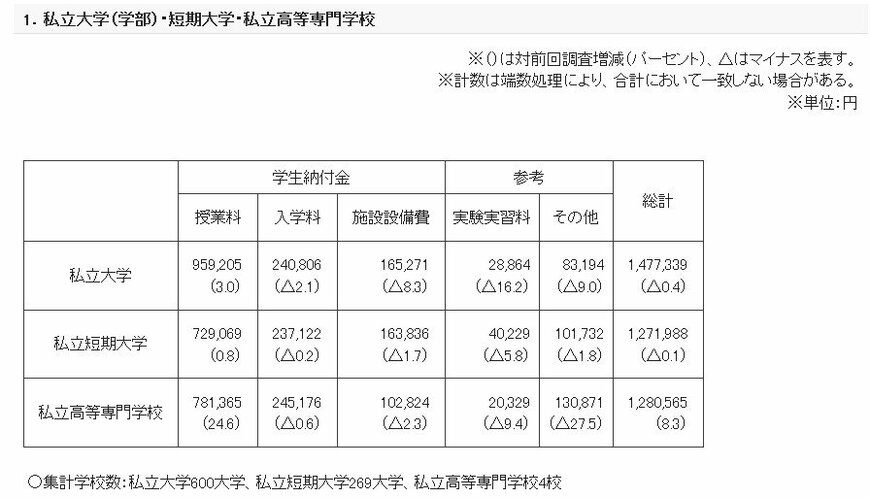 1. 私立大学(学部)・短期大学・私立高等専門学校

※()は対前回調査増減(パーセント)、△はマイナスを表す。
※計数は端数処理により、合計において一致しない場合がある。
※単位:円

| | 学生納付金 | | | 参考 | | 総計 |
|---|---|---|---|---|---|---|
| | 授業料 | 入学料 | 施設設備費 | 実験実習料 | その他 | |
| 私立大学 | 959,205 (3.0) | 240,806 (△2.1) | 165,271 (△8.3) | 28,864 (△16.2) | 83,194 (△9.0) | 1,477,339 (△0.4) |
| 私立短期大学 | 729,069 (0.8) | 237,122 (△0.2) | 163,836 (△1.7) | 40,229 (△5.8) | 101,732 (△1.8) | 1,271,988 (△0.1) |
| 私立高等専門学校 | 781,365 (24.6) | 245,176 (△0.6) | 102,824 (△2.3) | 20,329 (△9.4) | 130,871 (△27.5) | 1,280,565 (8.3) |

○集計学校数:私立大学600大学、私立短期大学269大学、私立高等専門学校4校